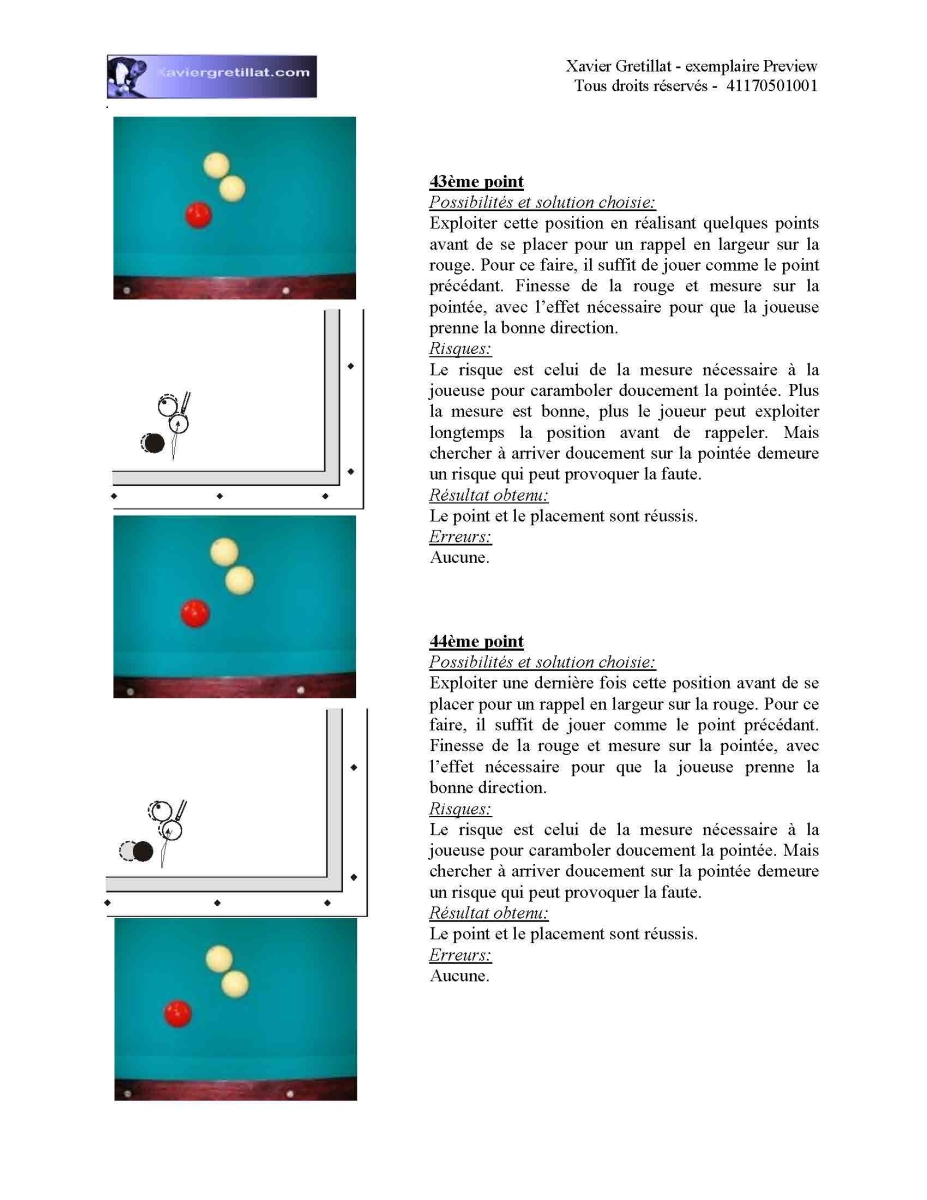 Xaviergretillat.com

Xavier Gretillat - exemplaire Preview
Tous droits réservés - 41170501001

43ème point
Possibilités et solution choisie:
Exploiter cette position en réalisant quelques points avant de se placer pour un rappel en largeur sur la rouge. Pour ce faire, il suffit de jouer comme le point précédant. Finesse de la rouge et mesure sur la pointée, avec l'effet nécessaire pour que la joueuse prenne la bonne direction.
Risques:
Le risque est celui de la mesure nécessaire à la joueuse pour caramboler doucement la pointée. Plus la mesure est bonne, plus le joueur peut exploiter longtemps la position avant de rappeler. Mais chercher à arriver doucement sur la pointée demeure un risque qui peut provoquer la faute.
Résultat obtenu:
Le point et le placement sont réussis.
Erreurs:
Aucune.

44ème point
Possibilités et solution choisie:
Exploiter une dernière fois cette position avant de se placer pour un rappel en largeur sur la rouge. Pour ce faire, il suffit de jouer comme le point précédant. Finesse de la rouge et mesure sur la pointée, avec l'effet nécessaire pour que la joueuse prenne la bonne direction.
Risques:
Le risque est celui de la mesure nécessaire à la joueuse pour caramboler doucement la pointée. Mais chercher à arriver doucement sur la pointée demeure un risque qui peut provoquer la faute.
Résultat obtenu:
Le point et le placement sont réussis.
Erreurs:
Aucune.